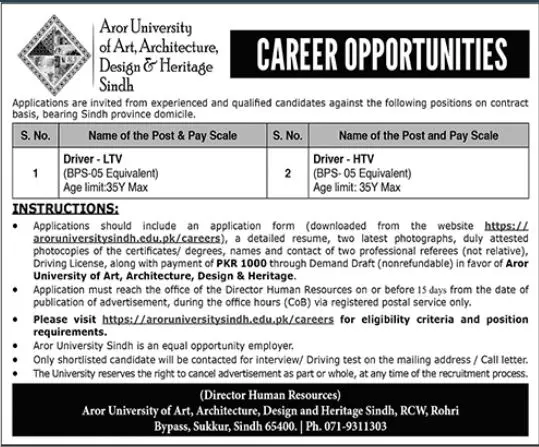 Aror University of Art, Architecture, Design & Heritage Sindh

CAREER OPPORTUNITIES

Applications are invited from experienced and qualified candidates against the following positions on contract basis, bearing Sindh province domicile.

| S. No. | Name of the Post & Pay Scale | S. No. | Name of the Post and Pay Scale |
|---|---|---|---|
| 1 | Driver - LTV (BPS-05 Equivalent) Age limit:35Y Max | 2 | Driver - HTV (BPS- 05 Equivalent) Age limit: 35Y Max |

INSTRUCTIONS:

• Applications should include an application form (downloaded from the website https://aroruniversitysindh.edu.pk/careers), a detailed resume, two latest photographs, duly attested photocopies of the certificates/ degrees, names and contact of two professional referees (not relative), Driving License, along with payment of PKR 1000 through Demand Draft (nonrefundable) in favor of Aror University of Art, Architecture, Design & Heritage.

• Application must reach the office of the Director Human Resources on or before 15 days from the date of publication of advertisement, during the office hours (CoB) via registered postal service only.

• Please visit https://aroruniversitysindh.edu.pk/careers for eligibility criteria and position requirements.

• Aror University Sindh is an equal opportunity employer.

• Only shortlisted candidate will be contacted for interview/ Driving test on the mailing address / Call letter.

• The University reserves the right to cancel advertisement as part or whole, at any time of the recruitment process.

(Director Human Resources)
Aror University of Art, Architecture, Design and Heritage Sindh, RCW, Rohri Bypass, Sukkur, Sindh 65400. | Ph. 071-9311303